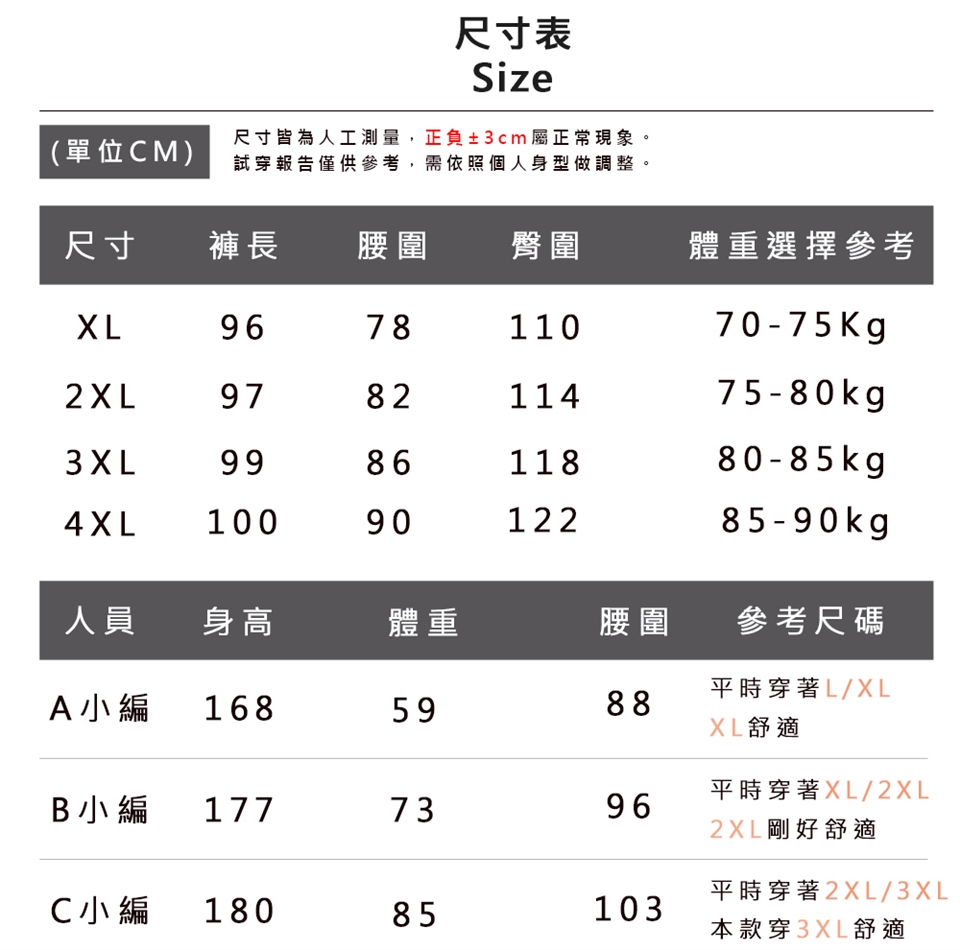 尺寸表
Size

(單位CM)

尺寸皆為人工測量，正負±3cm屬正常現象。
試穿報告僅供參考，需依照個人身型做調整。

| 尺寸 | 褲長 | 腰圍 | 臀圍 | 體重選擇參考 |
|---|---|---|---|---|
| XL | 96 | 78 | 110 | 70-75Kg |
| 2XL | 97 | 82 | 114 | 75-80kg |
| 3XL | 99 | 86 | 118 | 80-85kg |
| 4XL | 100 | 90 | 122 | 85-90kg |

| 人員 | 身高 | 體重 | 腰圍 | 參考尺碼 |
|---|---|---|---|---|
| A小編 | 168 | 59 | 88 | 平時穿著L/XL XL舒適 |
| B小編 | 177 | 73 | 96 | 平時穿著XL/2XL 2XL剛好舒適 |
| C小編 | 180 | 85 | 103 | 平時穿著2XL/3XL 本款穿3XL舒適 |